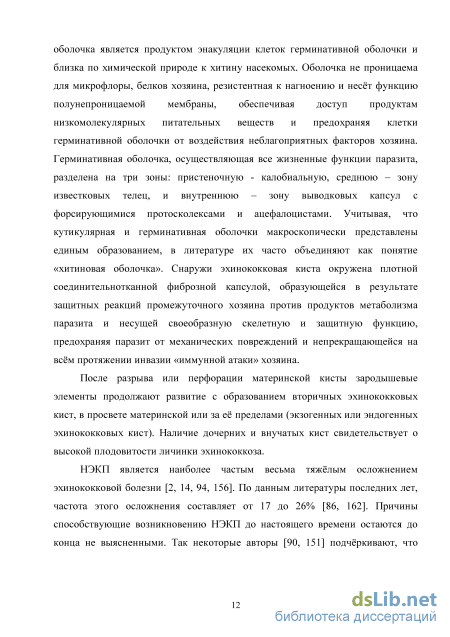 оболочка является продуктом энакуляции клеток герминативной оболочки и близка по химической природе к хитину насекомых. Оболочка не проницаема для микрофлоры, белков хозяина, резистентная к нагноению и несёт функцию полунепроницаемой мембраны, обеспечивая доступ продуктам низкомолекулярных питательных веществ и предохраняя клетки герминативной оболочки от воздействия неблагоприятных факторов хозяина. Герминативная оболочка, осуществляющая все жизненные функции паразита, разделена на три зоны: пристеночную - калобиальную, среднюю – зону известковых телец, и внутреннюю – зону выводковых капсул с форсирующимися протосколексами и ацефалоцистами. Учитывая, что кутикулярная и герминативная оболочки макроскопически представлены единым образованием, в литературе их часто объединяют как понятие «хитиновая оболочка». Снаружи эхинококковая киста окружена плотной соединительнотканной фиброзной капсулой, образующейся в результате защитных реакций промежуточного хозяина против продуктов метаболизма паразита и несущей своеобразную скелетную и защитную функцию, предохраняя паразит от механических повреждений и непрекращающейся на всём протяжении инвазии «иммунной атаки» хозяина.

После разрыва или перфорации материнской кисты зародышевые элементы продолжают развитие с образованием вторичных эхинококковых кист, в просвете материнской или за её пределами (экзогенных или эндогенных эхинококковых кист). Наличие дочерних и внучатых кист свидетельствует о высокой плодовитости личинки эхинококкоза.

НЭКП является наиболее частым весьма тяжёлым осложнением эхинококковой болезни [2, 14, 94, 156]. По данным литературы последних лет, частота этого осложнения составляет от 17 до 26% [86, 162]. Причины способствующие возникновению НЭКП до настоящего времени остаются до конца не выясненными. Так некоторые авторы [90, 151] подчёркивают, что

12

dsLib.net
библиотека диссертаций